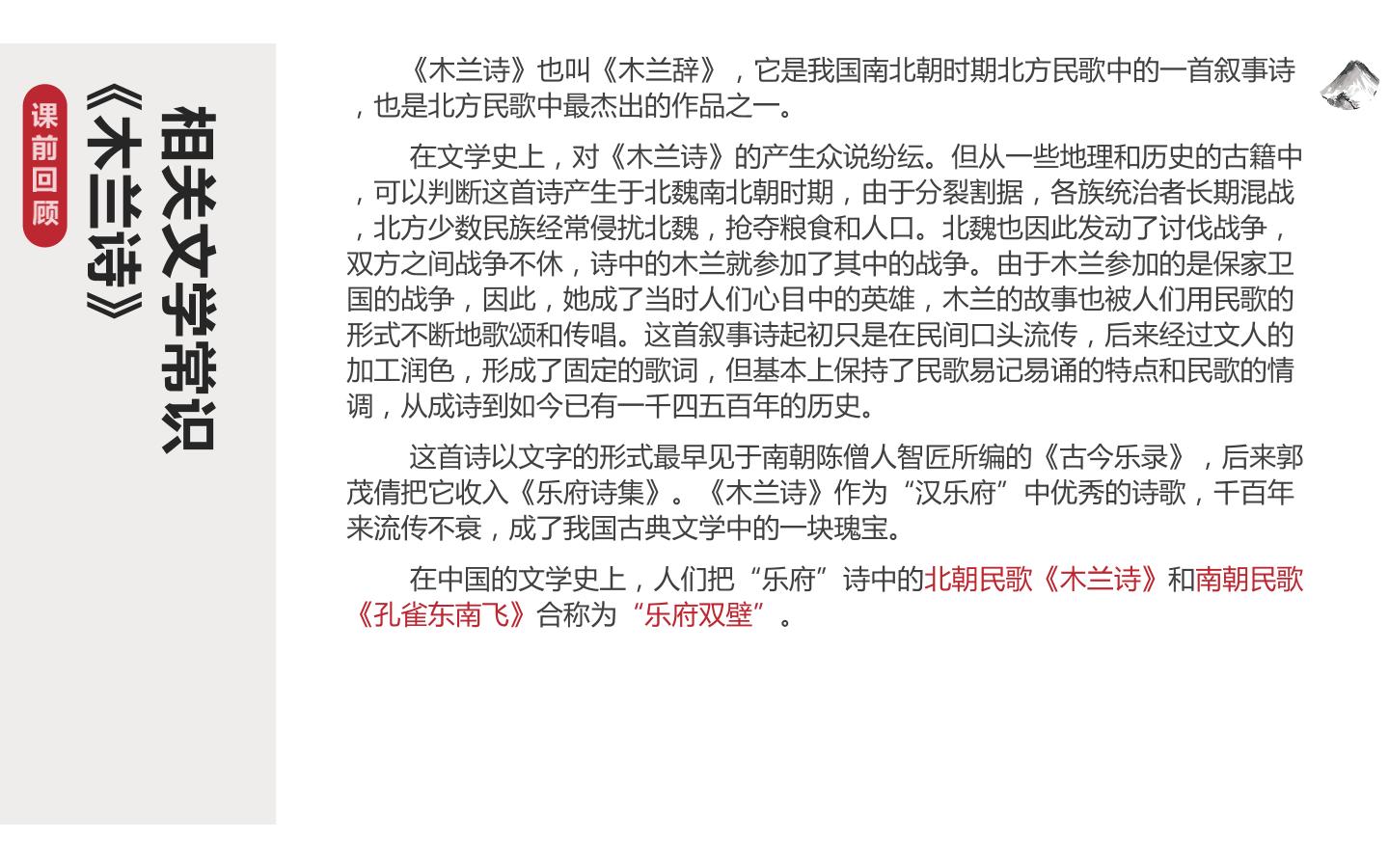 相关文学常识
《木兰诗》

课前回顾

《木兰诗》也叫《木兰辞》，它是我国南北朝时期北方民歌中的一首叙事诗，也是北方民歌中最杰出的作品之一。

在文学史上，对《木兰诗》的产生众说纷纭。但从一些地理和历史的古籍中，可以判断这首诗产生于北魏南北朝时期，由于分裂割据，各族统治者长期混战，北方少数民族经常侵扰北魏，抢夺粮食和人口。北魏也因此发动了讨伐战争，双方之间战争不休，诗中的木兰就参加了其中的战争。由于木兰参加的是保家卫国的战争，因此，她成了当时人们心目中的英雄，木兰的故事也被人们用民歌的形式不断地歌颂和传唱。这首叙事诗起初只是在民间口头流传，后来经过文人的加工润色，形成了固定的歌词，但基本上保持了民歌易记易诵的特点和民歌的情调，从成诗到如今已有一千四五百年的历史。

这首诗以文字的形式最早见于南朝陈僧人智匠所编的《古今乐录》，后来郭茂倩把它收入《乐府诗集》。《木兰诗》作为“汉乐府”中优秀的诗歌，千百年来流传不衰，成了我国古典文学中的一块瑰宝。

在中国的文学史上，人们把“乐府”诗中的北朝民歌《木兰诗》和南朝民歌《孔雀东南飞》合称为“乐府双壁”。